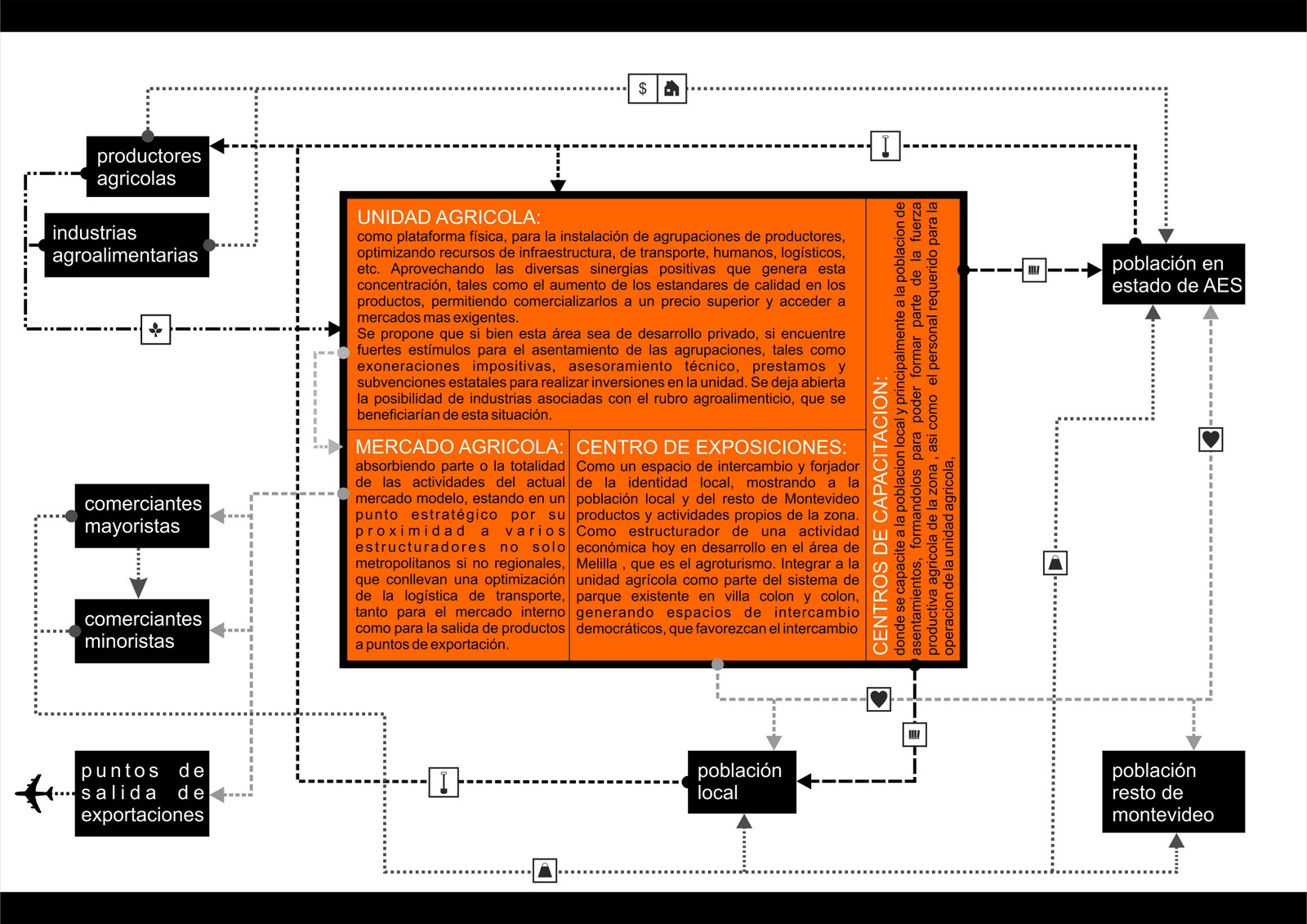 $

productores agricolas

industrias agroalimentarias

UNIDAD AGRICOLA:
como plataforma física, para la instalación de agrupaciones de productores, optimizando recursos de infraestructura, de transporte, humanos, logísticos, etc. Aprovechando las diversas sinergias positivas que genera esta concentración, tales como el aumento de los estandares de calidad en los productos, permitiendo comercializarlos a un precio superior y acceder a mercados mas exigentes.
Se propone que si bien esta área sea de desarrollo privado, si encuentre fuertes estímulos para el asentamiento de las agrupaciones, tales como exoneraciones impositivas, asesoramiento técnico, prestamos y subvenciones estatales para realizar inversiones en la unidad. Se deja abierta la posibilidad de industrias asociadas con el rubro agroalimenticio, que se beneficiarían de esta situación.

MERCADO AGRICOLA:
absorbiendo parte o la totalidad de las actividades del actual mercado modelo, estando en un punto estratégico por su proximidad a varios estructuradores no solo metropolitanos si no regionales, que conllevan una optimización de la logística de transporte, tanto para el mercado interno como para la salida de productos a puntos de exportación.

CENTRO DE EXPOSICIONES:
Como un espacio de intercambio y forjador de la identidad local, mostrando a la población local y del resto de Montevideo productos y actividades propios de la zona. Como estructurador de una actividad económica hoy en desarrollo en el área de Melilla , que es el agroturismo. Integrar a la unidad agrícola como parte del sistema de parque existente en villa colon y colon, generando espacios de intercambio democráticos, que favorezcan el intercambio

CENTROS DE CAPACITACION:
donde se capacite a la poblacion local y principalmente a la poblacion de asentamientos, formandolos para poder formar parte de la fuerza productiva agricola de la zona , asi como el personal requerido para la operacion de la unidad agricola,

población en estado de AES

comerciantes mayoristas

comerciantes minoristas

puntos de salida de exportaciones

población local

población resto de montevideo